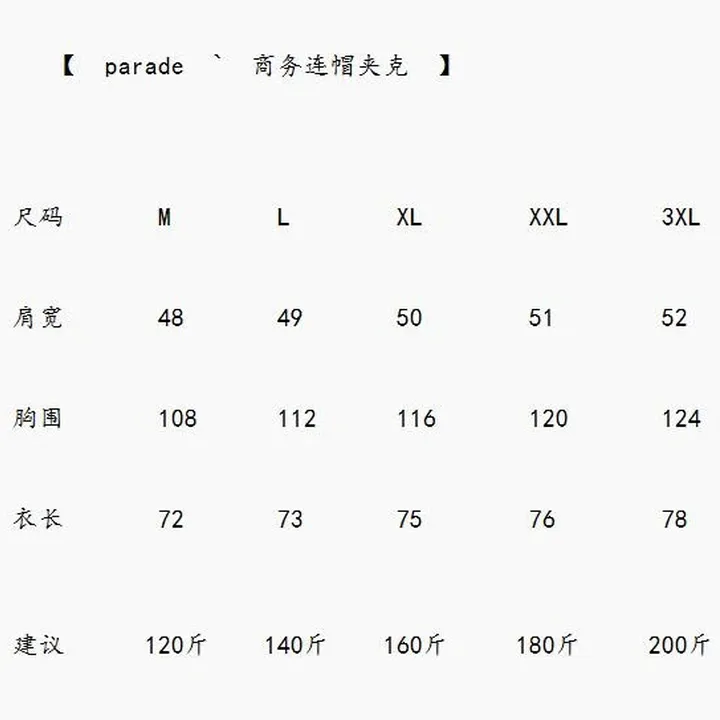 【 parade ` 商务连帽夹克 】

| 尺码 | M | L | XL | XXL | 3XL |
|---|---|---|---|---|---|
| 肩宽 | 48 | 49 | 50 | 51 | 52 |
| 胸围 | 108 | 112 | 116 | 120 | 124 |
| 衣长 | 72 | 73 | 75 | 76 | 78 |
| 建议 | 120斤 | 140斤 | 160斤 | 180斤 | 200斤 |